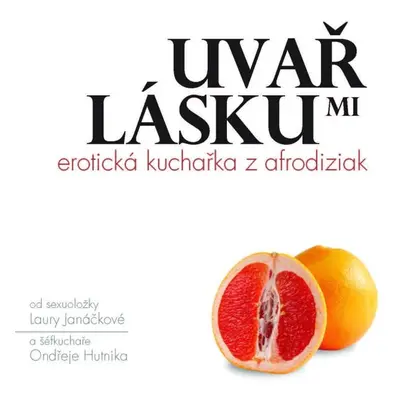 UVAŘ
LÁSKU MI
erotická kuchařka z afrodiziak

od sexuoložky
Laury Janáčkové

a šéfkuchaře
Ondřeje Hutnika